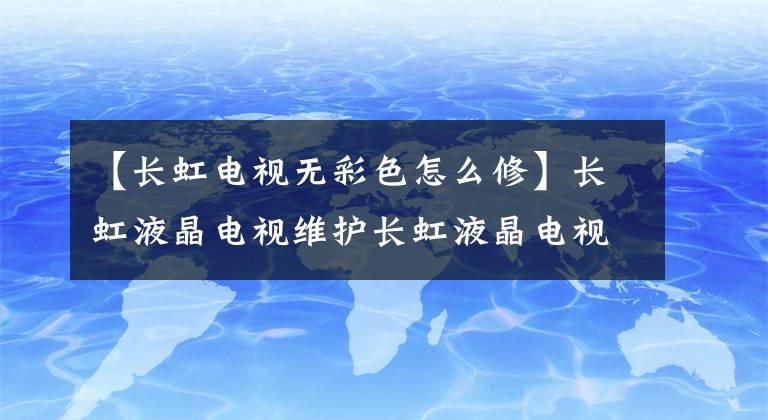 【长虹电视无彩色怎么修】长虹液晶电视维护长虹液晶电视